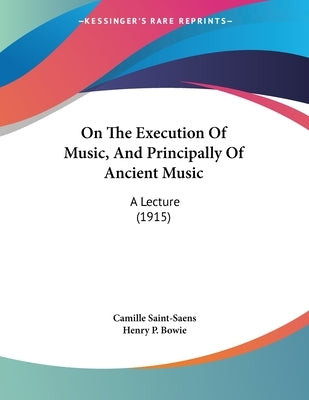 —KESSINGER'S RARE REPRINTS—

On The Execution Of Music, And Principally Of Ancient Music

A Lecture
(1915)

Camille Saint-Saens
Henry P. Bowie